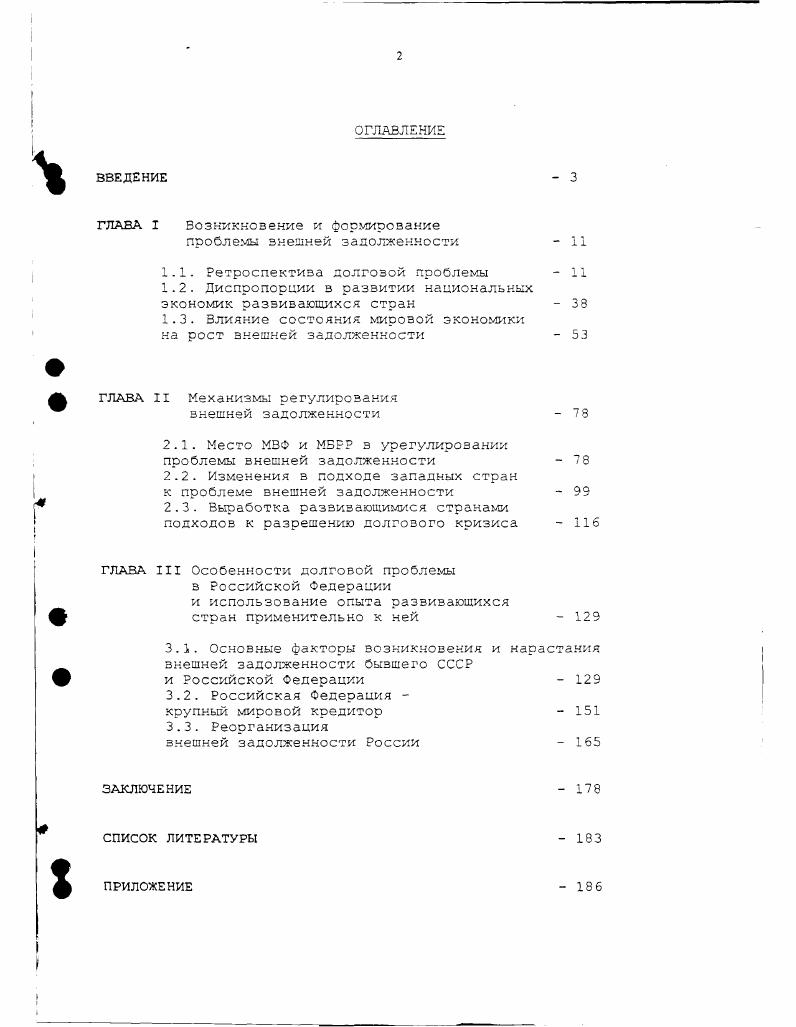 2

ОГЛАВЛЕНИЕ

ВВЕДЕНИЕ - 3

ГЛАВА I Возникновение и формирование проблемы внешней задолженности - 11

1.1. Ретроспектива долговой проблемы - 11
1.2. Диспропорции в развитии национальных экономик развивающихся стран - 38
1.3. Влияние состояния мировой экономики на рост внешней задолженности - 53

ГЛАВА II Механизмы регулирования внешней задолженности - 78

2.1. Место МВФ и МБРР в урегулировании проблемы внешней задолженности - 78
2.2. Изменения в подходе западных стран к проблеме внешней задолженности - 99
2.3. Выработка развивающимися странами подходов к разрешению долгового кризиса - 116

ГЛАВА III Особенности долговой проблемы в Российской Федерации и использование опыта развивающихся стран применительно к ней - 129

3.1. Основные факторы возникновения и нарастания внешней задолженности бывшего СССР и Российской Федерации - 129
3.2. Российская Федерация - крупный мировой кредитор - 151
3.3. Реорганизация внешней задолженности России - 165

ЗАКЛЮЧЕНИЕ - 178

СПИСОК ЛИТЕРАТУРЫ - 183

ПРИЛОЖЕНИЕ - 186